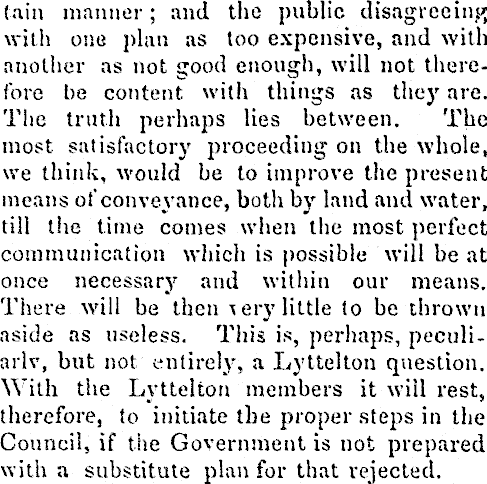 tain manner; and the public disagreeing with one plan as too expensive, and with another as not good enough, will not therefore be content with things as they are. The truth perhaps lies between. The most satisfactory proceeding on the whole, we think, would be to improve the present means of conveyance, both by land and water, till the time comes when the most perfect communication which is possible will be at once necessary and within our means. There will be then very little to be thrown aside as useless. This is, perhaps, peculiarly, but not entirely, a Lyttelton question. With the Lyttelton members it will rest, therefore, to initiate the proper steps in the Council, if the Government is not prepared with a substitute plan for that rejected.